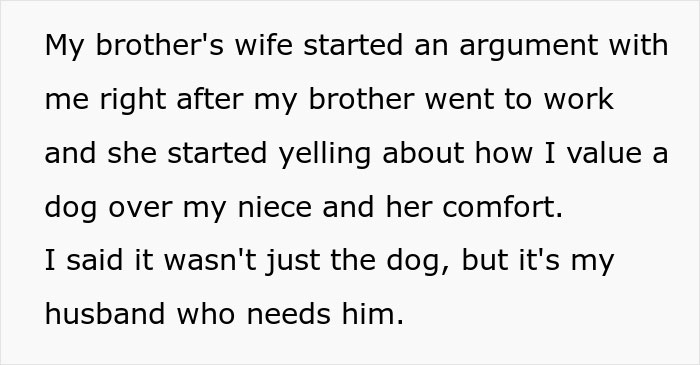 My brother's wife started an argument with me right after my brother went to work and she started yelling about how I value a dog over my niece and her comfort.
I said it wasn't just the dog, but it's my husband who needs him.